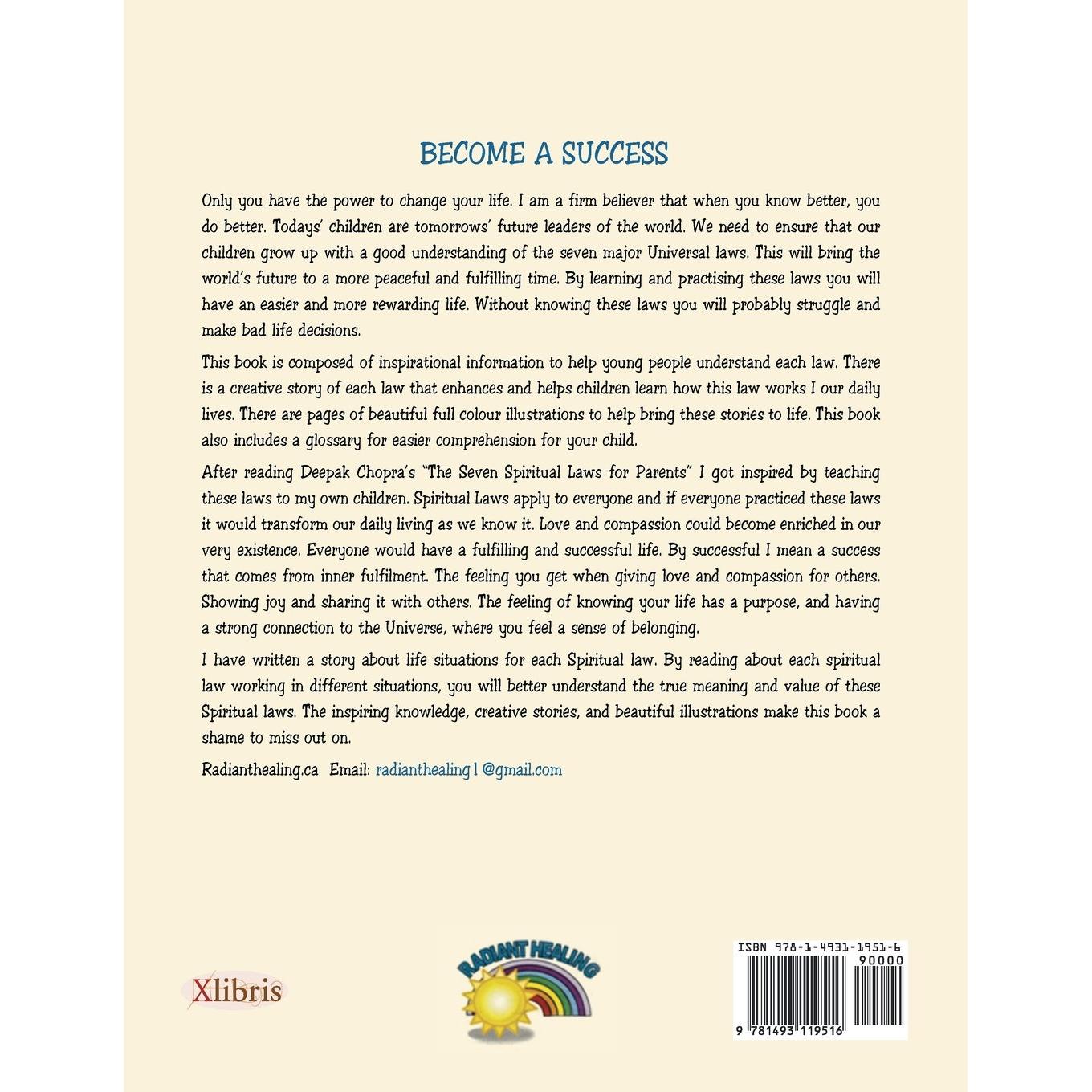 BECOME A SUCCESS

Only you have the power to change your life. I am a firm believer that when you know better, you do better. Todays' children are tomorrows' future leaders of the world. We need to ensure that our children grow up with a good understanding of the seven major Universal laws. This will bring the world's future to a more peaceful and fulfilling time. By learning and practising these laws you will have an easier and more rewarding life. Without knowing these laws you will probably struggle and make bad life decisions.

This book is composed of inspirational information to help young people understand each law. There is a creative story of each law that enhances and helps children learn how this law works I our daily lives. There are pages of beautiful full colour illustrations to help bring these stories to life. This book also includes a glossary for easier comprehension for your child.

After reading Deepak Chopra's "The Seven Spiritual Laws for Parents" I got inspired by teaching these laws to my own children. Spiritual Laws apply to everyone and if everyone practiced these laws it would transform our daily living as we know it. Love and compassion could become enriched in our very existence. Everyone would have a fulfilling and successful life. By successful I mean a success that comes from inner fulfilment. The feeling you get when giving love and compassion for others. Showing joy and sharing it with others. The feeling of knowing your life has a purpose, and having a strong connection to the Universe, where you feel a sense of belonging.

I have written a story about life situations for each Spiritual law. By reading about each spiritual law working in different situations, you will better understand the true meaning and value of these Spiritual laws. The inspiring knowledge, creative stories, and beautiful illustrations make this book a shame to miss out on.

Radianthealing.ca Email: radianthealing1@gmail.com

Xlibris

RADIANT HEALING

ISBN 978-1-4931-1951-6
90000
9 781493 119516